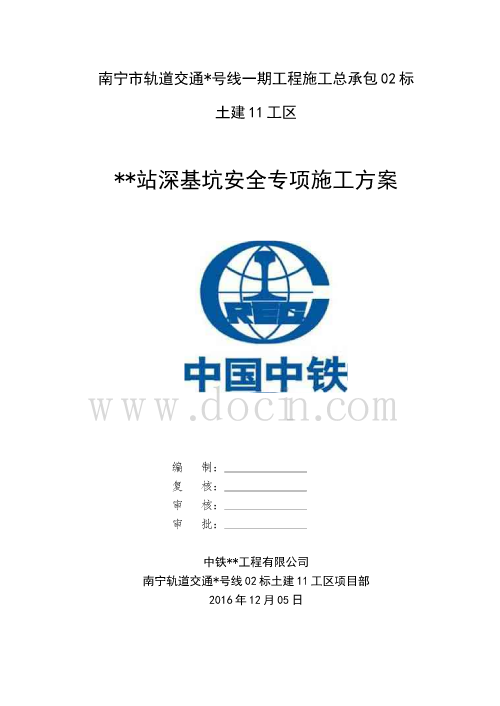 南宁市轨道交通*号线一期工程施工总承包02标

土建11工区

**站深基坑安全专项施工方案

CREC

中国中铁

www.docin.com

编　制：

复　核：

审　核：

审　批：

中铁**工程有限公司
南宁轨道交通*号线02标土建11工区项目部
2016年12月05日